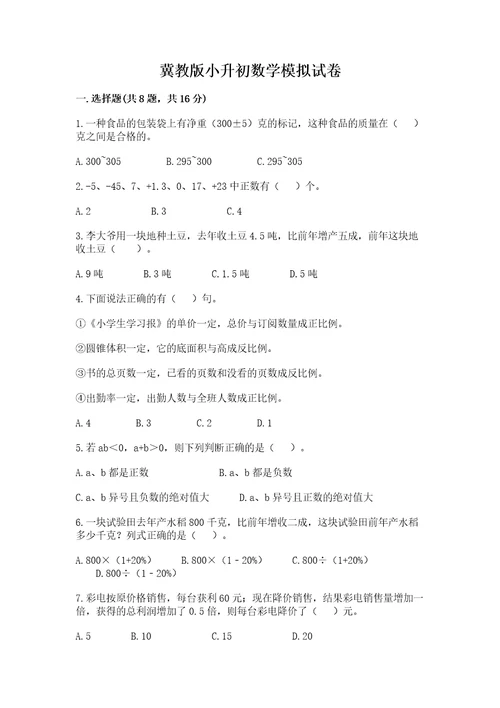 冀教版小升初数学模拟试卷

一.选择题(共8题，共16分)

1.一种食品的包装袋上有净重（300±5）克的标记，这种食品的质量在（　）克之间是合格的。

A.300~305　　B.295~300　　C.295~305

2.-5、-45、7、+1.3、0、17、+23中正数有（　）个。

A.2　　B.3　　C.4

3.李大爷用一块地种土豆，去年收土豆4.5吨，比前年增产五成，前年这块地收土豆（　）。

A.9吨　　B.3吨　　C.1.5吨　　D.5吨

4.下面说法正确的有（　）句。

①《小学生学习报》的单价一定，总价与订阅数量成正比例。

②圆锥体积一定，它的底面积与高成反比例。

③书的总页数一定，已看的页数和没看的页数成反比例。

④出勤率一定，出勤人数与全班人数成正比例。

A.4　　B.3　　C.2　　D.1

5.若ab<0，a+b>0，则下列判断正确的是（　）。

A.a、b都是正数　　B.a、b都是负数

C.a、b异号且负数的绝对值大　　D.a、b异号且正数的绝对值大

6.一块试验田去年产水稻800千克，比前年增收二成，这块试验田前年产水稻多少千克？列式正确的是（　）。

A.800×（1+20%）　B.800×（1－20%）　C.800÷（1+20%）　D.800÷（1－20%）

7.彩电按原价格销售，每台获利60元；现在降价销售，结果彩电销售量增加一倍，获得的总利润增加了0.5倍，则每台彩电降价了（　）元。

A.5　　B.10　　C.15　　D.20